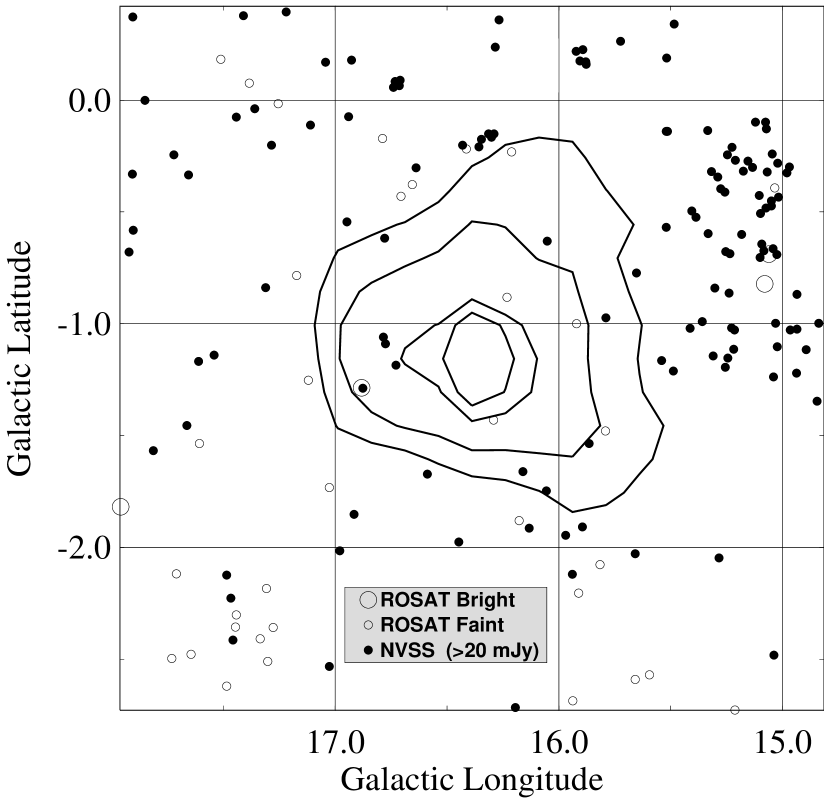 0.0
-1.0
-2.0
Galactic Latitude
ROSAT Bright
ROSAT Faint
NVSS (>20 mJy)
17.0
16.0
15.0
Galactic Longitude